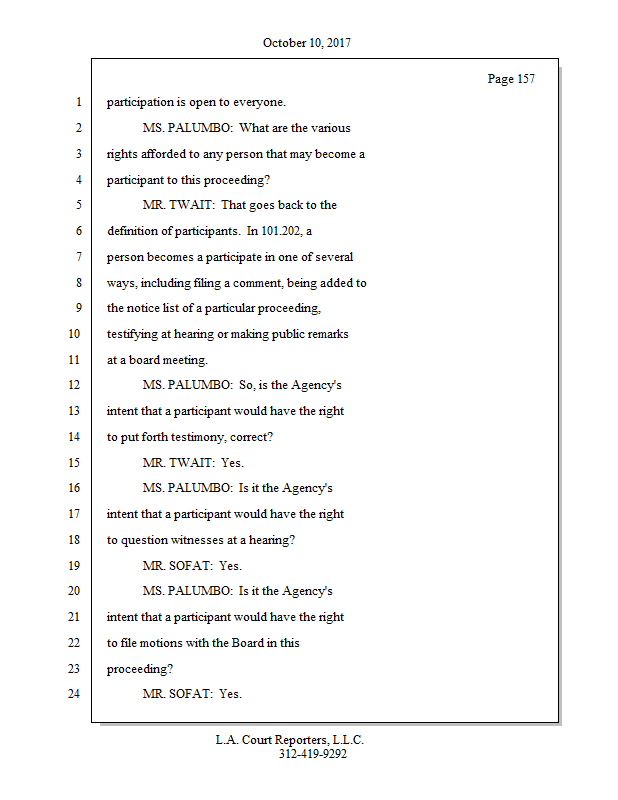 October 10, 2017

Page 157

1 participation is open to everyone.

2 MS. PALUMBO: What are the various

3 rights afforded to any person that may become a

4 participant to this proceeding?

5 MR. TWAIT: That goes back to the

6 definition of participants. In 101.202, a

7 person becomes a participate in one of several

8 ways, including filing a comment, being added to

9 the notice list of a particular proceeding,

10 testifying at hearing or making public remarks

11 at a board meeting.

12 MS. PALUMBO: So, is the Agency's

13 intent that a participant would have the right

14 to put forth testimony, correct?

15 MR. TWAIT: Yes.

16 MS. PALUMBO: Is it the Agency's

17 intent that a participant would have the right

18 to question witnesses at a hearing?

19 MR. SOFAT: Yes.

20 MS. PALUMBO: Is it the Agency's

21 intent that a participant would have the right

22 to file motions with the Board in this

23 proceeding?

24 MR. SOFAT: Yes.

L.A. Court Reporters, L.L.C.
312-419-9292